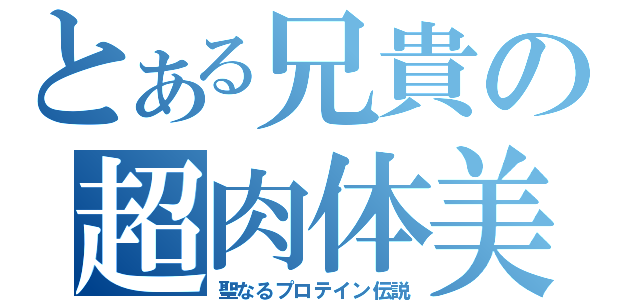 とある兄貴の
超肉体美
聖なるプロテイン伝説